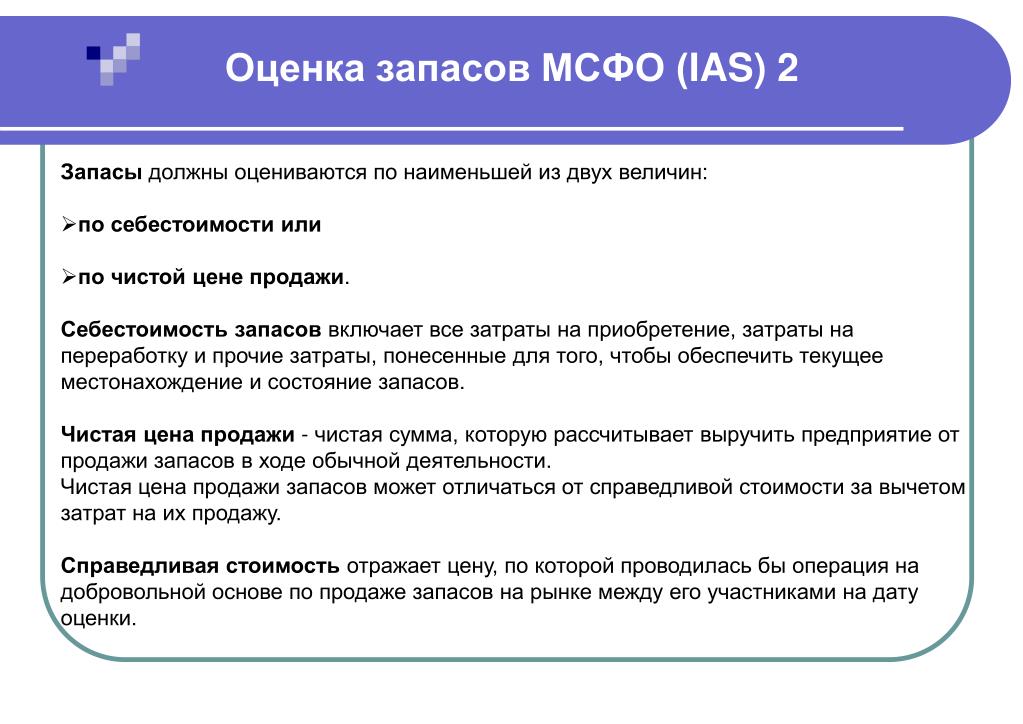 Оценка запасов МСФО (IAS) 2

Запасы должны оцениваются по наименьшей из двух величин:

➢по себестоимости или

➢по чистой цене продажи.

Себестоимость запасов включает все затраты на приобретение, затраты на переработку и прочие затраты, понесенные для того, чтобы обеспечить текущее местонахождение и состояние запасов.

Чистая цена продажи - чистая сумма, которую рассчитывает выручить предприятие от продажи запасов в ходе обычной деятельности.
Чистая цена продажи запасов может отличаться от справедливой стоимости за вычетом затрат на их продажу.

Справедливая стоимость отражает цену, по которой проводилась бы операция на добровольной основе по продаже запасов на рынке между его участниками на дату оценки.